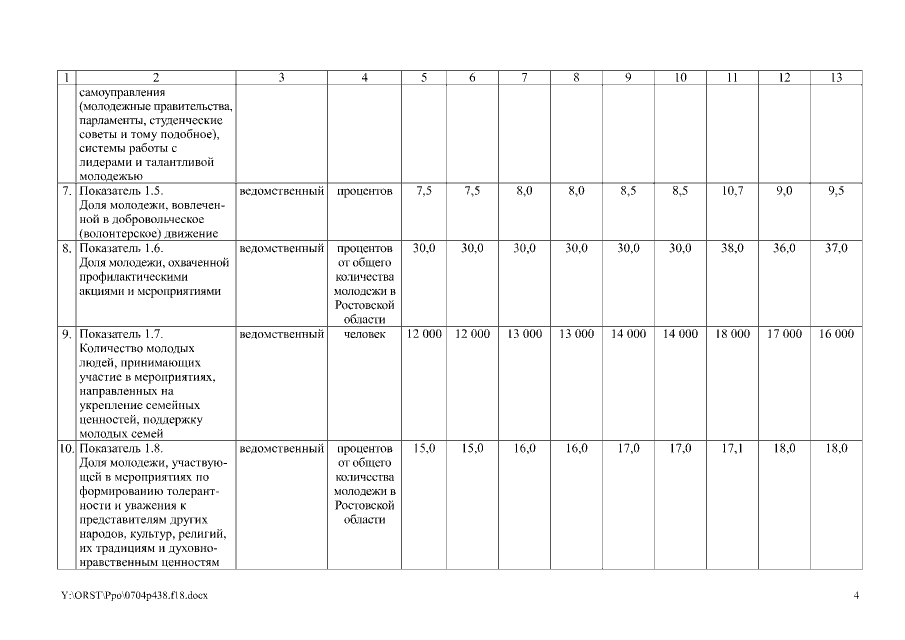 | 1 | 2 | 3 | 4 | 5 | 6 | 7 | 8 | 9 | 10 | 11 | 12 | 13 |
|---|---|---|---|---|---|---|---|---|---|---|---|---|
| | самоуправления (молодежные правительства, парламенты, студенческие советы и тому подобное), системы работы с лидерами и талантливой молодежью | | | | | | | | | | | |
| 7. | Показатель 1.5. Доля молодежи, вовлеченной в добровольческое (волонтерское) движение | ведомственный | процентов | 7,5 | 7,5 | 8,0 | 8,0 | 8,5 | 8,5 | 10,7 | 9,0 | 9,5 |
| 8. | Показатель 1.6. Доля молодежи, охваченной профилактическими акциями и мероприятиями | ведомственный | процентов от общего количества молодежи в Ростовской области | 30,0 | 30,0 | 30,0 | 30,0 | 30,0 | 30,0 | 38,0 | 36,0 | 37,0 |
| 9. | Показатель 1.7. Количество молодых людей, принимающих участие в мероприятиях, направленных на укрепление семейных ценностей, поддержку молодых семей | ведомственный | человек | 12 000 | 12 000 | 13 000 | 13 000 | 14 000 | 14 000 | 18 000 | 17 000 | 16 000 |
| 10. | Показатель 1.8. Доля молодежи, участвующей в мероприятиях по формированию толерантности и уважения к представителям других народов, культур, религий, их традициям и духовно-нравственным ценностям | ведомственный | процентов от общего количества молодежи в Ростовской области | 15,0 | 15,0 | 16,0 | 16,0 | 17,0 | 17,0 | 17,1 | 18,0 | 18,0 |

Y:\ORST\Ppo\0704p438.f18.docx 4